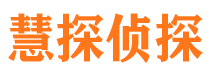 慧探侦探